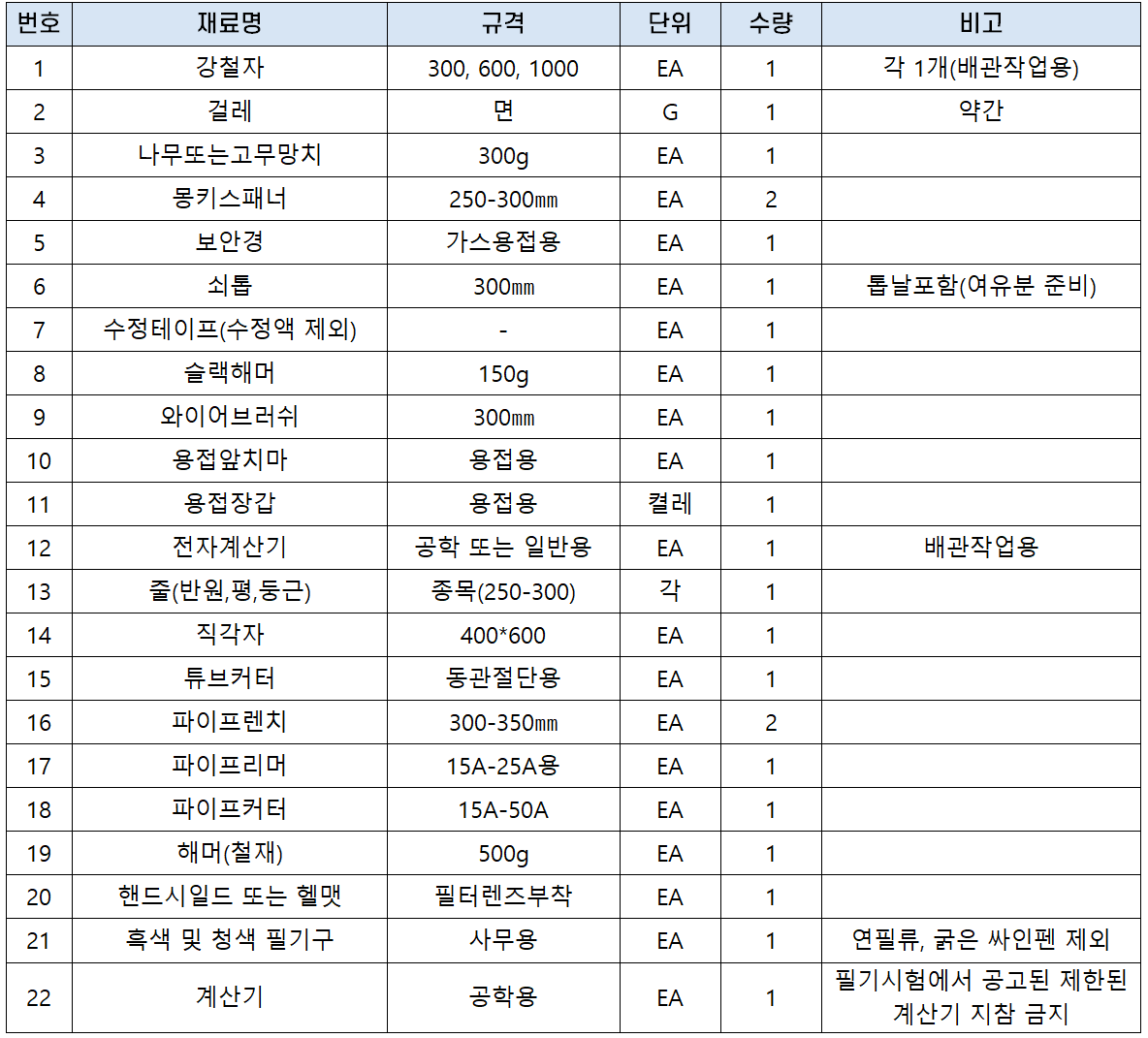 | 번호 | 재료명 | 규격 | 단위 | 수량 | 비고 |
|---|---|---|---|---|---|
| 1 | 강철자 | 300, 600, 1000 | EA | 1 | 각 1개(배관작업용) |
| 2 | 걸레 | 면 | G | 1 | 약간 |
| 3 | 나무또는고무망치 | 300g | EA | 1 | |
| 4 | 몽키스패너 | 250-300㎜ | EA | 2 | |
| 5 | 보안경 | 가스용접용 | EA | 1 | |
| 6 | 쇠톱 | 300㎜ | EA | 1 | 톱날포함(여유분 준비) |
| 7 | 수정테이프(수정액 제외) | - | EA | 1 | |
| 8 | 슬랙해머 | 150g | EA | 1 | |
| 9 | 와이어브러쉬 | 300㎜ | EA | 1 | |
| 10 | 용접앞치마 | 용접용 | EA | 1 | |
| 11 | 용접장갑 | 용접용 | 켤레 | 1 | |
| 12 | 전자계산기 | 공학 또는 일반용 | EA | 1 | 배관작업용 |
| 13 | 줄(반원,평,둥근) | 종목(250-300) | 각 | 1 | |
| 14 | 직각자 | 400*600 | EA | 1 | |
| 15 | 튜브커터 | 동관절단용 | EA | 1 | |
| 16 | 파이프렌치 | 300-350㎜ | EA | 2 | |
| 17 | 파이프리머 | 15A-25A용 | EA | 1 | |
| 18 | 파이프커터 | 15A-50A | EA | 1 | |
| 19 | 해머(철재) | 500g | EA | 1 | |
| 20 | 핸드시일드 또는 헬맷 | 필터렌즈부착 | EA | 1 | |
| 21 | 흑색 및 청색 필기구 | 사무용 | EA | 1 | 연필류, 굵은 싸인펜 제외 |
| 22 | 계산기 | 공학용 | EA | 1 | 필기시험에서 공고된 제한된 계산기 지참 금지 |